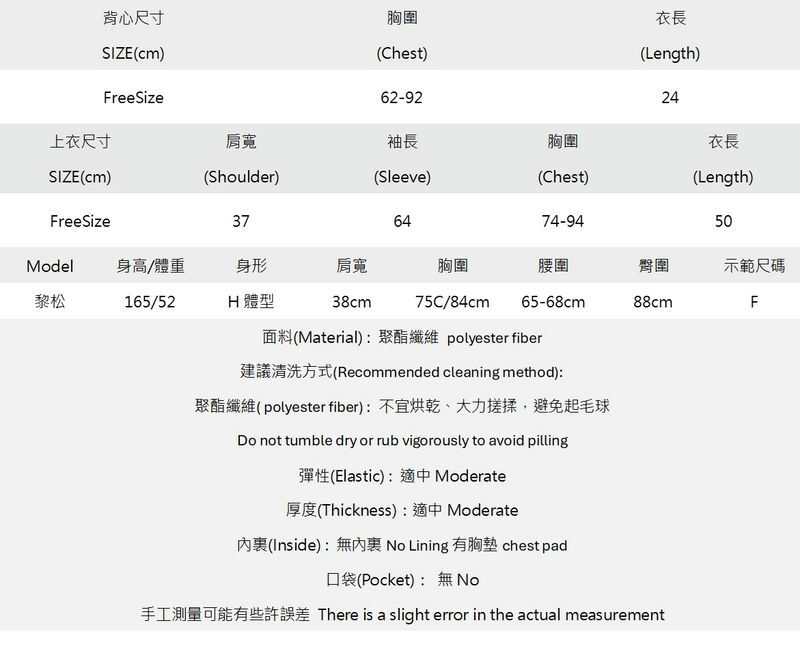 | 背心尺寸 SIZE(cm) | 胸圍 (Chest) | 衣長 (Length) |
|---|---|---|
| FreeSize | 62-92 | 24 |

| 上衣尺寸 SIZE(cm) | 肩寬 (Shoulder) | 袖長 (Sleeve) | 胸圍 (Chest) | 衣長 (Length) |
|---|---|---|---|---|
| FreeSize | 37 | 64 | 74-94 | 50 |

| Model | 身高/體重 | 身形 | 肩寬 | 胸圍 | 腰圍 | 臀圍 | 示範尺碼 |
|---|---|---|---|---|---|---|---|
| 黎松 | 165/52 | H 體型 | 38cm | 75C/84cm | 65-68cm | 88cm | F |

面料(Material)：聚酯纖維 polyester fiber

建議清洗方式(Recommended cleaning method):

聚酯纖維( polyester fiber)：不宜烘乾、大力搓揉，避免起毛球

Do not tumble dry or rub vigorously to avoid pilling

彈性(Elastic)：適中 Moderate

厚度(Thickness)：適中 Moderate

內裏(Inside)：無內裏 No Lining 有胸墊 chest pad

口袋(Pocket)： 無 No

手工測量可能有些許誤差 There is a slight error in the actual measurement